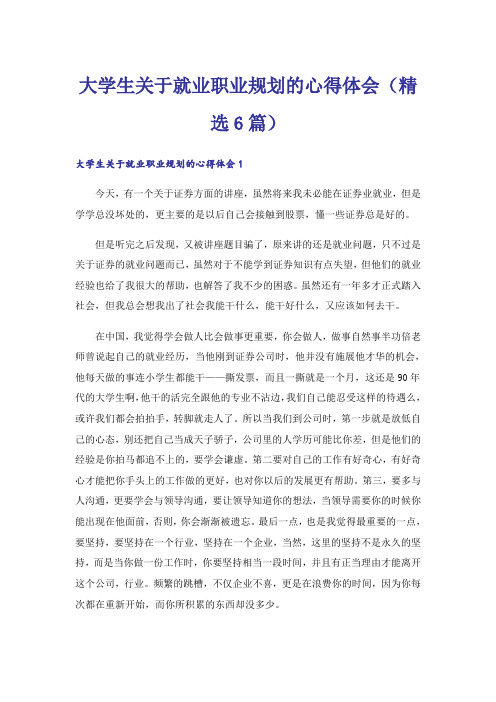 大学生关于就业职业规划的心得体会（精选6篇）

大学生关于就业职业规划的心得体会1

今天，有一个关于证券方面的讲座，虽然将来我未必能在证券业就业，但是学学总没坏处的，更主要的是以后自己会接触到股票，懂一些证券总是好的。

但是听完之后发现，又被讲座题目骗了，原来讲的还是就业问题，只不过是关于证券的就业问题而已，虽然对于不能学到证券知识有点失望，但他们的就业经验也给了我很大的帮助，也解答了我不少的困惑。虽然还有一年多才正式踏入社会，但我总会想我出了社会我能干什么，能干好什么，又应该如何去干。

在中国，我觉得学会做人比会做事更重要，你会做人，做事自然事半功倍老师曾说起自己的就业经历，当他刚到证券公司时，他并没有施展他才华的机会，他每天做的事连小学生都能干——撕发票，而且一撕就是一个月，这还是90年代的大学生啊，他干的活完全跟他的专业不沾边，我们自己能忍受这样的待遇么，或许我们都会拍拍手，转脚就走人了。所以当我们到公司时，第一步就是放低自己的心态，别还把自己当成天子骄子，公司里的人学历可能比你差，但是他们的经验是你拍马都追不上的，要学会谦虚。第二要对自己的工作有好奇心，有好奇心才能把你手头上的工作做的更好，也对你以后的发展更有帮助。第三，要多与人沟通，更要学会与领导沟通，要让领导知道你的想法，当领导需要你的时候你能出现在他面前，否则，你会渐渐被遗忘。最后一点，也是我觉得最重要的一点，要坚持，要坚持在一个行业，坚持在一个企业，当然，这里的坚持不是永久的坚持，而是当你做一份工作时，你要坚持相当一段时间，并且有正当理由才能离开这个公司，行业。频繁的跳槽，不仅企业不喜，更是在浪费你的时间，因为你每次都在重新开始，而你所积累的东西却没多少。